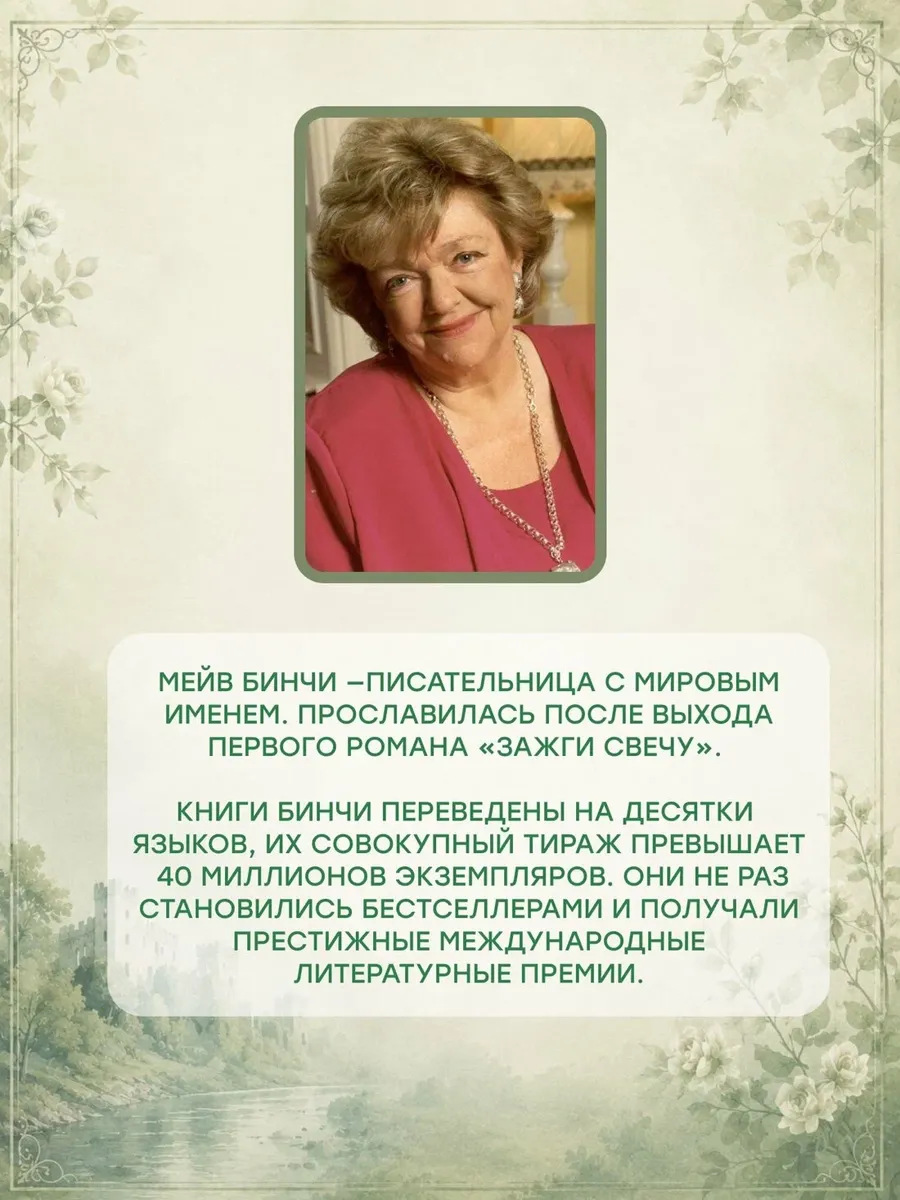 МЕЙВ БИНЧИ –ПИСАТЕЛЬНИЦА С МИРОВЫМ ИМЕНЕМ. ПРОСЛАВИЛАСЬ ПОСЛЕ ВЫХОДА ПЕРВОГО РОМАНА «ЗАЖГИ СВЕЧУ».

КНИГИ БИНЧИ ПЕРЕВЕДЕНЫ НА ДЕСЯТКИ ЯЗЫКОВ, ИХ СОВОКУПНЫЙ ТИРАЖ ПРЕВЫШАЕТ 40 МИЛЛИОНОВ ЭКЗЕМПЛЯРОВ. ОНИ НЕ РАЗ СТАНОВИЛИСЬ БЕСТСЕЛЛЕРАМИ И ПОЛУЧАЛИ ПРЕСТИЖНЫЕ МЕЖДУНАРОДНЫЕ ЛИТЕРАТУРНЫЕ ПРЕМИИ.